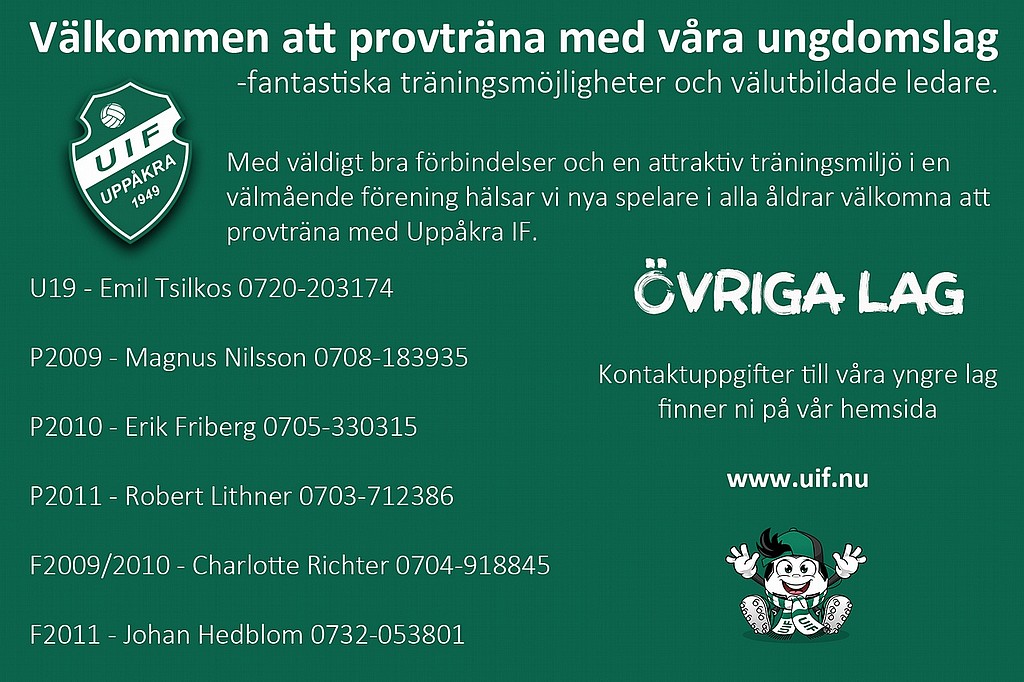 Välkommen att provträna med våra ungdomslag
-fantastiska träningsmöjligheter och välutbildade ledare.

UIF
UPPÅKRA
1949

Med väldigt bra förbindelser och en attraktiv träningsmiljö i en välmående förening hälsar vi nya spelare i alla åldrar välkomna att provträna med Uppåkra IF.

U19 - Emil Tsilkos 0720-203174

P2009 - Magnus Nilsson 0708-183935

P2010 - Erik Friberg 0705-330315

P2011 - Robert Lithner 0703-712386

F2009/2010 - Charlotte Richter 0704-918845

F2011 - Johan Hedblom 0732-053801

ÖVRIGA LAG

Kontaktuppgifter till våra yngre lag finner ni på vår hemsida

www.uif.nu